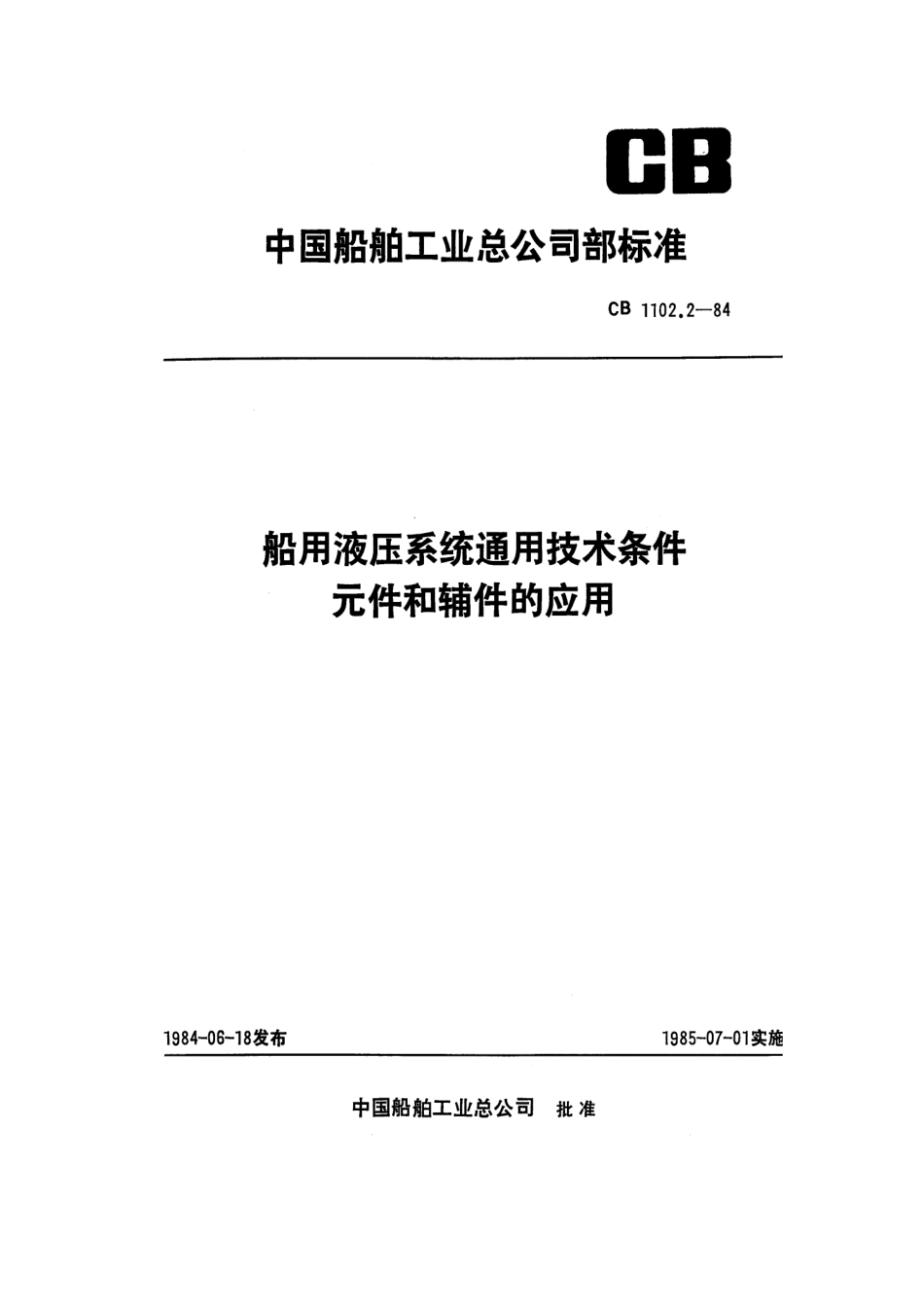 CB

中国船舶工业总公司部标准

CB 1102.2—84

船用液压系统通用技术条件
元件和辅件的应用

1984-06-18发布

1985-07-01实施

中国船舶工业总公司 批准